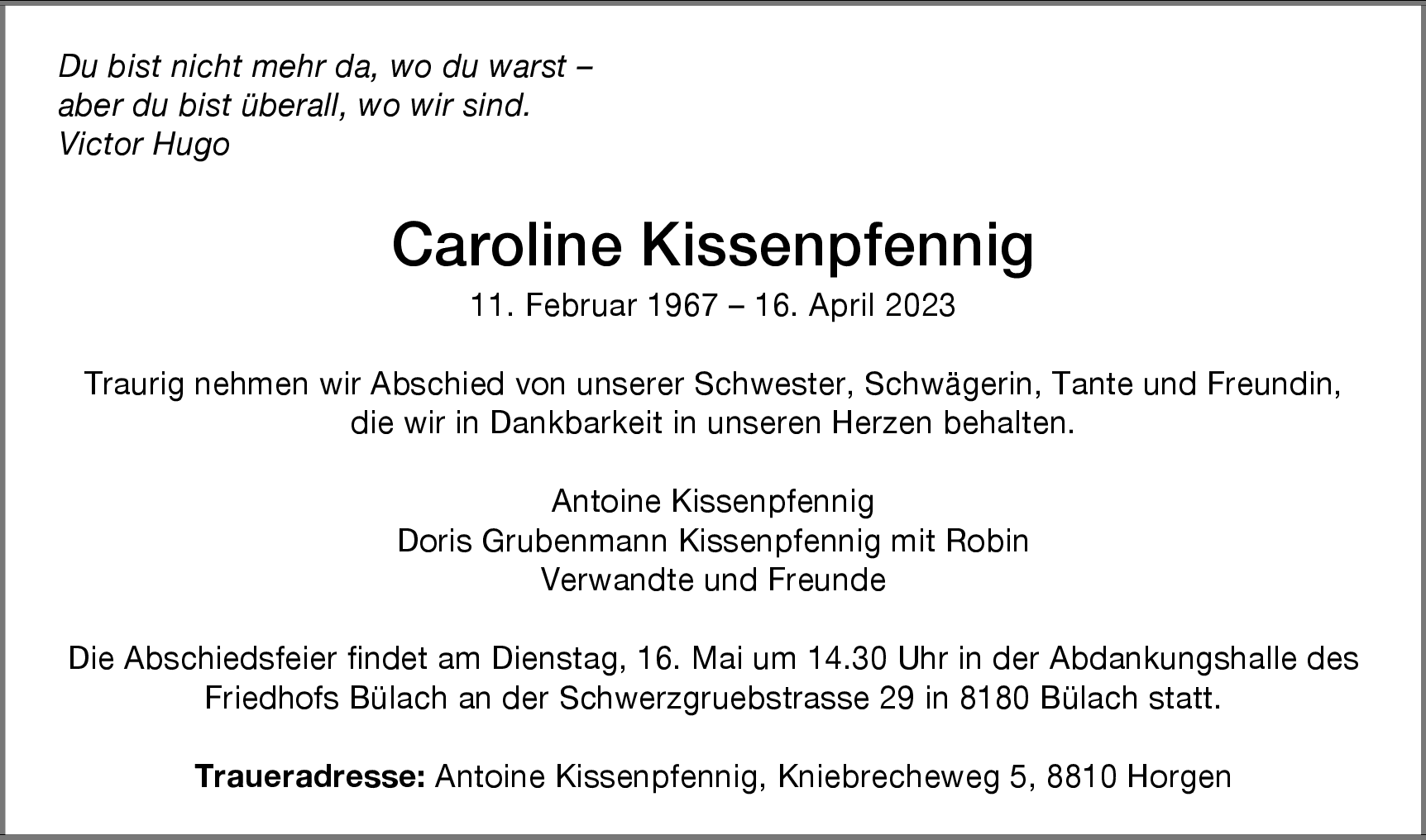 Du bist nicht mehr da, wo du warst –
aber du bist überall, wo wir sind.
Victor Hugo

Caroline Kissenpfennig

11. Februar 1967 – 16. April 2023

Traurig nehmen wir Abschied von unserer Schwester, Schwägerin, Tante und Freundin, die wir in Dankbarkeit in unseren Herzen behalten.

Antoine Kissenpfennig
Doris Grubenmann Kissenpfennig mit Robin
Verwandte und Freunde

Die Abschiedsfeier findet am Dienstag, 16. Mai um 14.30 Uhr in der Abdankungshalle des Friedhofs Bülach an der Schwerzgruebstrasse 29 in 8180 Bülach statt.

Traueradresse: Antoine Kissenpfennig, Kniebrecheweg 5, 8810 Horgen